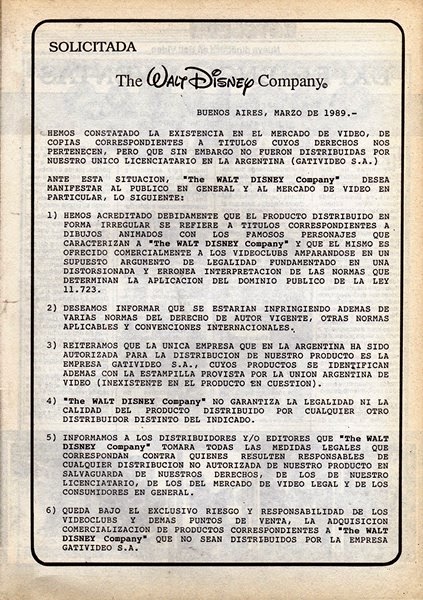 SOLICITADA

The Walt Disney Company.

BUENOS AIRES, MARZO DE 1989.-

HEMOS CONSTATADO LA EXISTENCIA EN EL MERCADO DE VIDEO, DE COPIAS CORRESPONDIENTES A TITULOS CUYOS DERECHOS NOS PERTENECEN, PERO QUE SIN EMBARGO NO FUERON DISTRIBUIDAS POR NUESTRO UNICO LICENCIATARIO EN LA ARGENTINA (GATIVIDEO S.A.)

ANTE ESTA SITUACION, "The WALT DISNEY Company" DESEA MANIFESTAR AL PUBLICO EN GENERAL Y AL MERCADO DE VIDEO EN PARTICULAR, LO SIGUIENTE:

1) HEMOS ACREDITADO DEBIDAMENTE QUE EL PRODUCTO DISTRIBUIDO EN FORMA IRREGULAR SE REFIERE A TITULOS CORRESPONDIENTES A DIBUJOS ANIMADOS CON LOS FAMOSOS PERSONAJES QUE CARACTERIZAN A "The WALT DISNEY Company" Y QUE EL MISMO ES OFRECIDO COMERCIALMENTE A LOS VIDEOCLUBS AMPARANDOSE EN UN SUPUESTO ARGUMENTO DE LEGALIDAD FUNDAMENTADO EN UNA DISTORSIONADA Y ERRONEA INTERPRETACION DE LAS NORMAS QUE DETERMINAN LA APLICACION DEL DOMINIO PUBLICO DE LA LEY 11.723.

2) DESEAMOS INFORMAR QUE SE ESTARIAN INFRINGIENDO ADEMAS DE VARIAS NORMAS DEL DERECHO DE AUTOR VIGENTE, OTRAS NORMAS APLICABLES Y CONVENCIONES INTERNACIONALES.

3) REITERAMOS QUE LA UNICA EMPRESA QUE EN LA ARGENTINA HA SIDO AUTORIZADA PARA LA DISTRIBUCION DE NUESTRO PRODUCTO ES LA EMPRESA GATIVIDEO S.A., CUYOS PRODUCTOS SE IDENTIFICAN ADEMAS CON LA ESTAMPILLA PROVISTA POR LA UNION ARGENTINA DE VIDEO (INEXISTENTE EN EL PRODUCTO EN CUESTION).

4) "The WALT DISNEY Company" NO GARANTIZA LA LEGALIDAD NI LA CALIDAD DEL PRODUCTO DISTRIBUIDO POR CUALQUIER OTRO DISTRIBUIDOR DISTINTO DEL INDICADO.

5) INFORMAMOS A LOS DISTRIBUIDORES Y/O EDITORES QUE "The WALT DISNEY Company" TOMARA TODAS LAS MEDIDAS LEGALES QUE CORRESPONDAN CONTRA QUIENES RESULTEN RESPONSABLES DE CUALQUIER DISTRIBUCION NO AUTORIZADA DE NUESTRO PRODUCTO EN SALVAGUARDA DE NUESTROS DERECHOS, DE LOS DE NUESTRO LICENCIATARIO, DE LOS DEL MERCADO DE VIDEO LEGAL Y DE LOS CONSUMIDORES EN GENERAL.

6) QUEDA BAJO EL EXCLUSIVO RIESGO Y RESPONSABILIDAD DE LOS VIDEOCLUBS Y DEMAS PUNTOS DE VENTA, LA ADQUISICION COMERCIALIZACION DE PRODUCTOS CORRESPONDIENTES A "The WALT DISNEY Company" QUE NO SEAN DISTRIBUIDOS POR LA EMPRESA GATIVIDEO S.A.